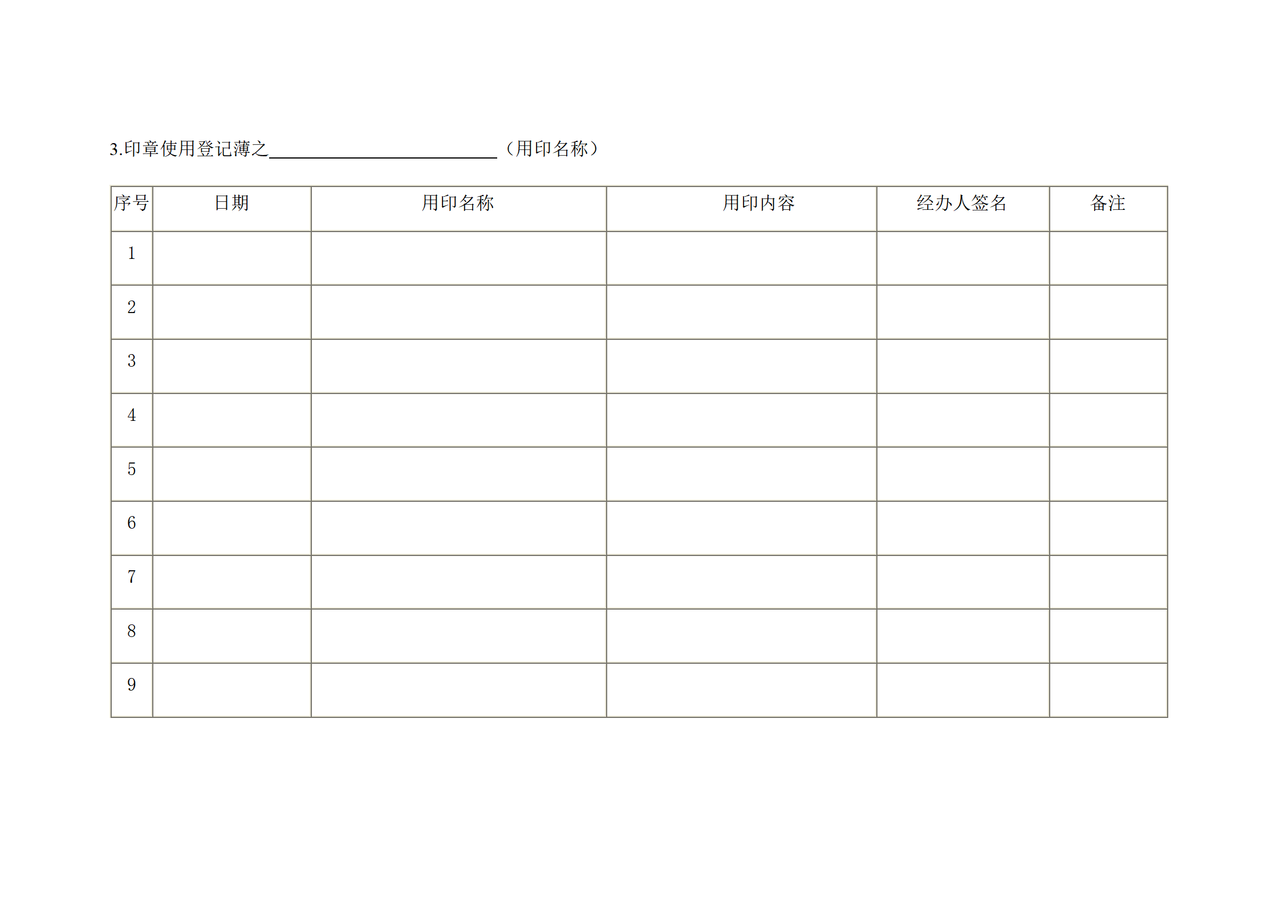 3.印章使用登记薄之____（用印名称）

| 序号 | 日期 | 用印名称 | 用印内容 | 经办人签名 | 备注 |
|---|---|---|---|---|---|
| 1 | | | | | |
| 2 | | | | | |
| 3 | | | | | |
| 4 | | | | | |
| 5 | | | | | |
| 6 | | | | | |
| 7 | | | | | |
| 8 | | | | | |
| 9 | | | | | |